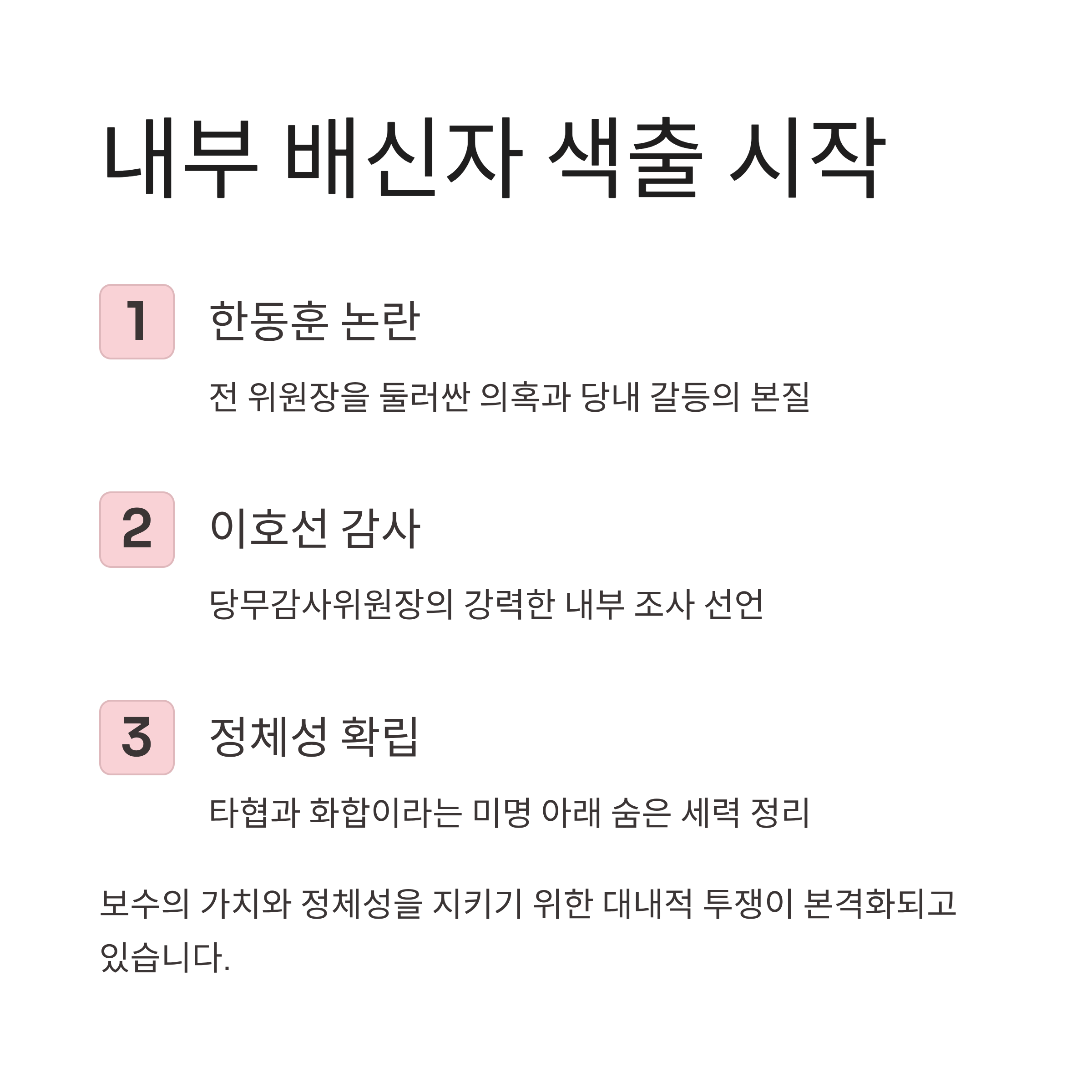 내부 배신자 색출 시작

1

한동훈 논란

전 위원장을 둘러싼 의혹과 당내 갈등의 본질

2

이호선 감사

당무감사위원장의 강력한 내부 조사 선언

3

정체성 확립

타협과 화합이라는 미명 아래 숨은 세력 정리

보수의 가치와 정체성을 지키기 위한 대내적 투쟁이 본격화되고 있습니다.